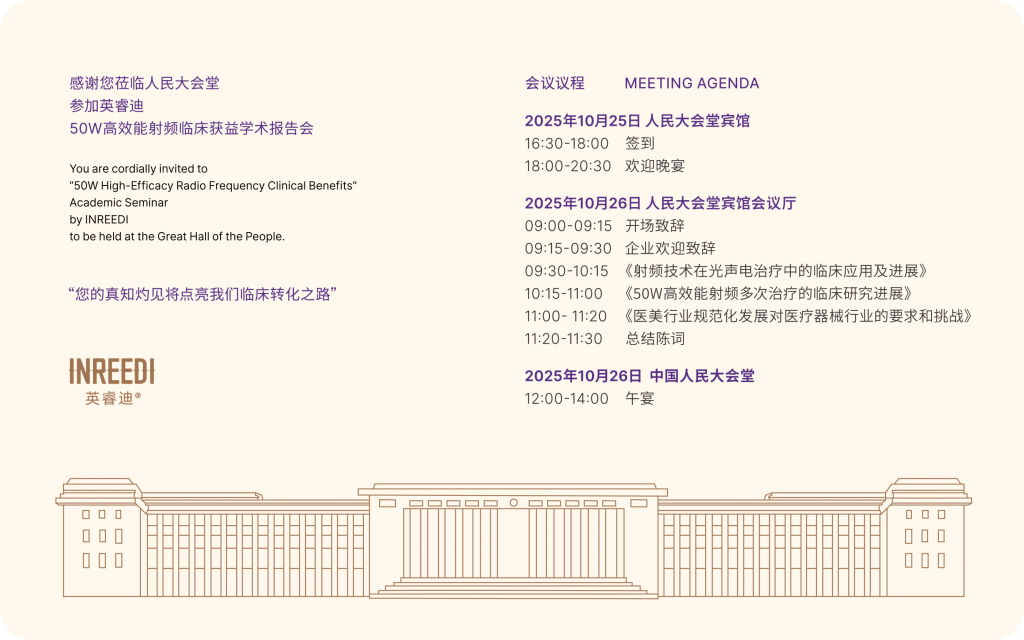 感谢您莅临人民大会堂
参加英睿迪
50W高效能射频临床获益学术报告会

You are cordially invited to
"50W High-Efficacy Radio Frequency Clinical Benefits"
Academic Seminar
by INREEDI
to be held at the Great Hall of the People.

“您的真知灼见将点亮我们临床转化之路”

INREEDI
英睿迪®

会议议程 MEETING AGENDA

2025年10月25日 人民大会堂宾馆
16:30-18:00 签到
18:00-20:30 欢迎晚宴

2025年10月26日 人民大会堂宾馆会议厅
09:00-09:15 开场致辞
09:15-09:30 企业欢迎致辞
09:30-10:15 《射频技术在光声电治疗中的临床应用及进展》
10:15-11:00 《50W高效能射频多次治疗的临床研究进展》
11:00- 11:20 《医美行业规范化发展对医疗器械行业的要求和挑战》
11:20-11:30 总结陈词

2025年10月26日 中国人民大会堂
12:00-14:00 午宴